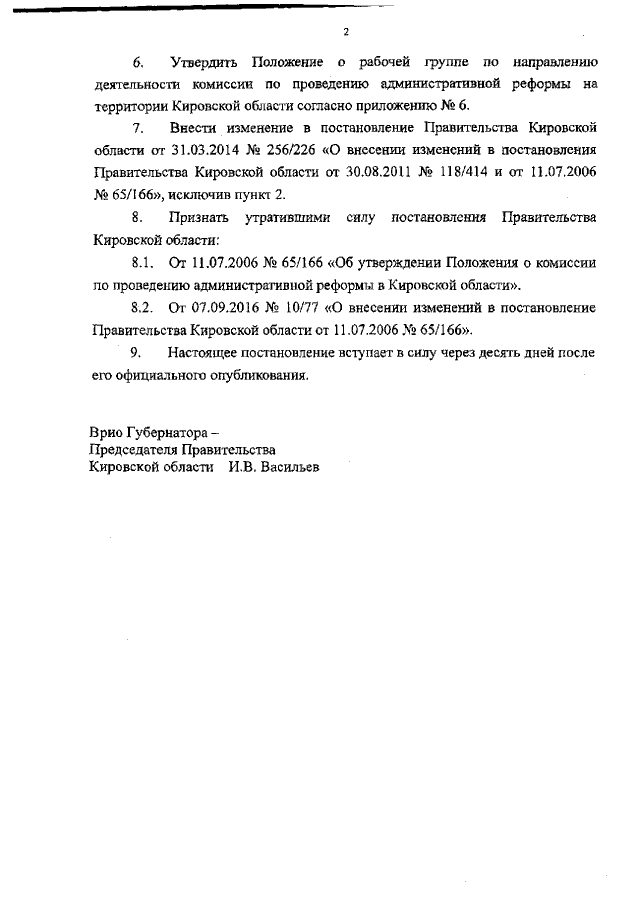 2

6. Утвердить Положение о рабочей группе по направлению деятельности комиссии по проведению административной реформы на территории Кировской области согласно приложению № 6.

7. Внести изменение в постановление Правительства Кировской области от 31.03.2014 № 256/226 «О внесении изменений в постановления Правительства Кировской области от 30.08.2011 № 118/414 и от 11.07.2006 № 65/166», исключив пункт 2.

8. Признать утратившими силу постановления Правительства Кировской области:

8.1. От 11.07.2006 № 65/166 «Об утверждении Положения о комиссии по проведению административной реформы в Кировской области».

8.2. От 07.09.2016 № 10/77 «О внесении изменений в постановление Правительства Кировской области от 11.07.2006 № 65/166».

9. Настоящее постановление вступает в силу через десять дней после его официального опубликования.

Врио Губернатора –
Председателя Правительства
Кировской области И.В. Васильев